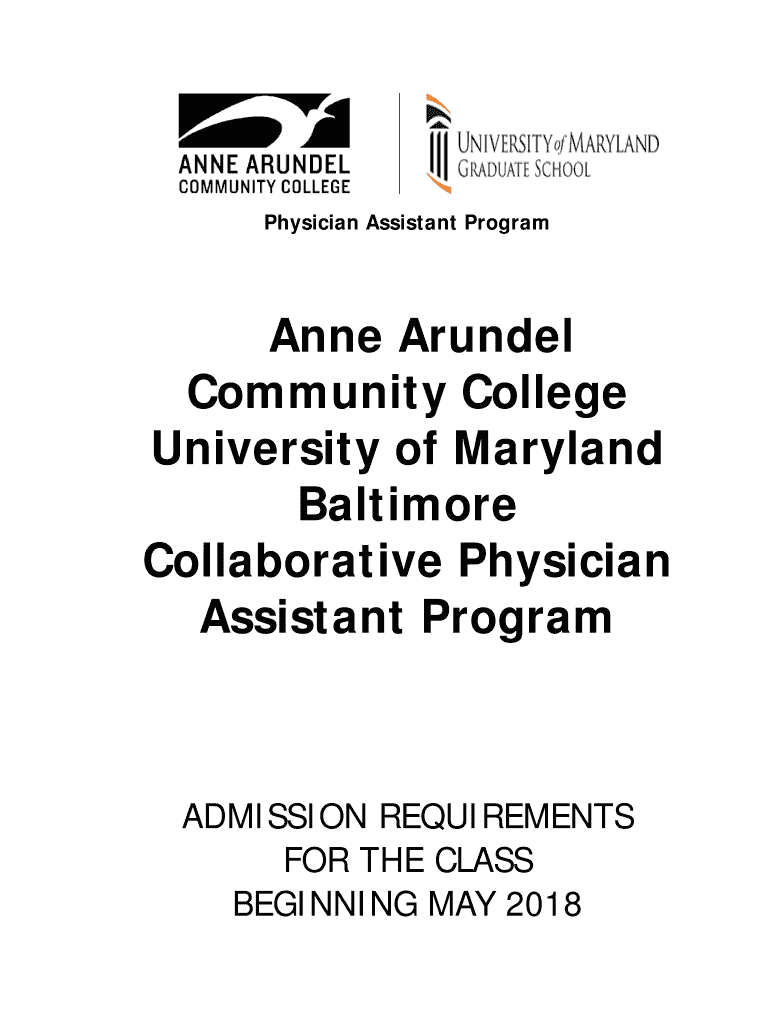 ANNE ARUNDEL
COMMUNITY COLLEGE

UNIVERSITY of MARYLAND
GRADUATE SCHOOL

Physician Assistant Program

Anne Arundel Community College University of Maryland Baltimore Collaborative Physician Assistant Program

ADMISSION REQUIREMENTS FOR THE CLASS BEGINNING MAY 2018